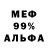 МЕФ
99%
АЛЬФА